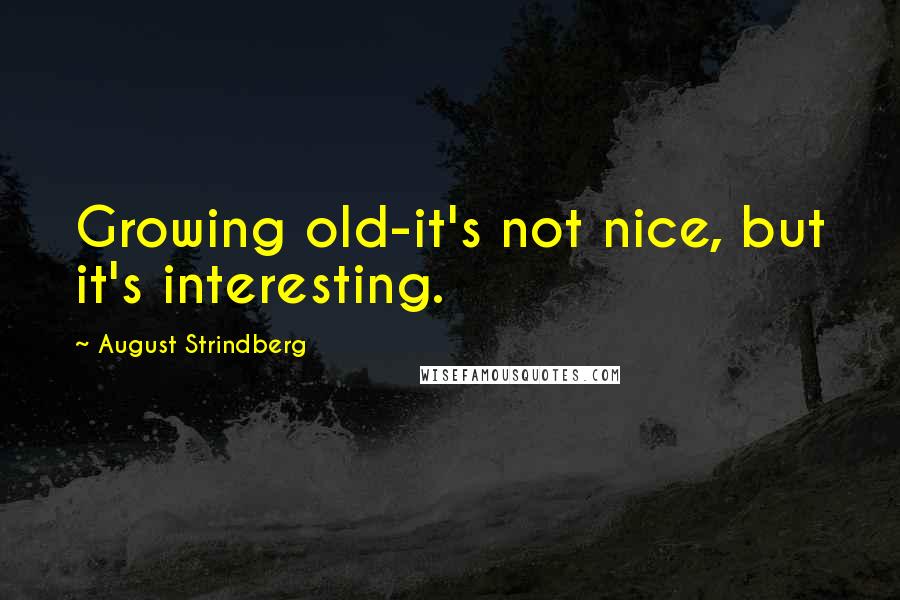 Growing old-it's not nice, but it's interesting.

~ August Strindberg

WISEFAMOUSQUOTES.COM